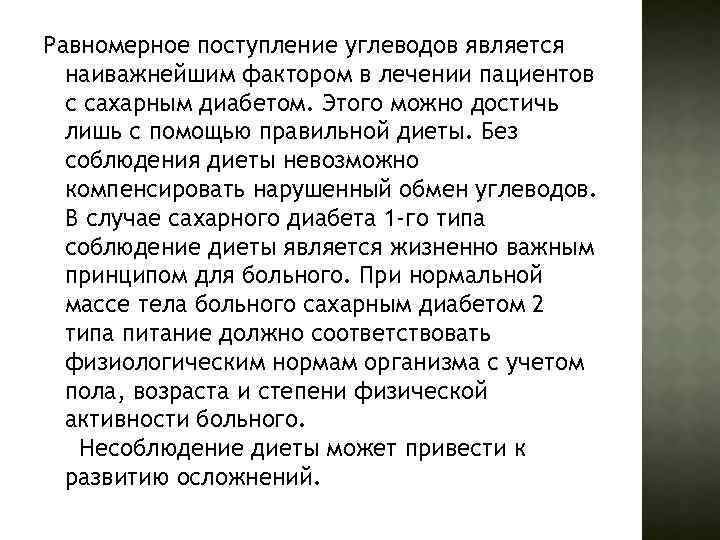 Равномерное поступление углеводов является наиважнейшим фактором в лечении пациентов с сахарным диабетом. Этого можно достичь лишь с помощью правильной диеты. Без соблюдения диеты невозможно компенсировать нарушенный обмен углеводов. В случае сахарного диабета 1-го типа соблюдение диеты является жизненно важным принципом для больного. При нормальной массе тела больного сахарным диабетом 2 типа питание должно соответствовать физиологическим нормам организма с учетом пола, возраста и степени физической активности больного.

Несоблюдение диеты может привести к развитию осложнений.